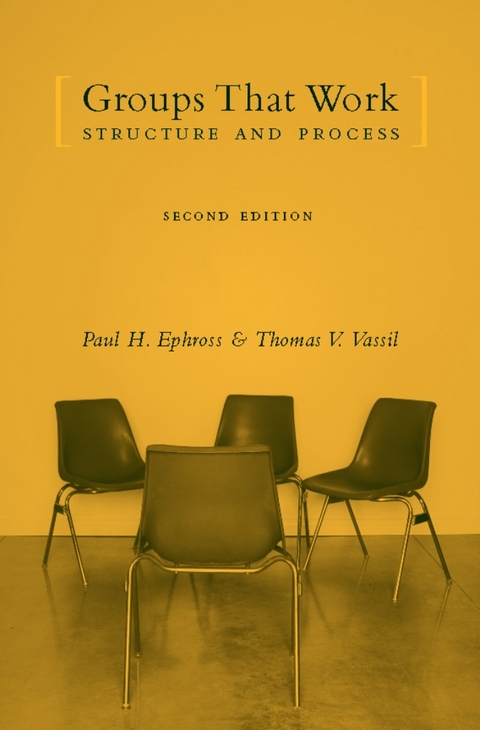 Groups That Work
STRUCTURE AND PROCESS

SECOND EDITION

Paul H. Ephross & Thomas V. Vassil